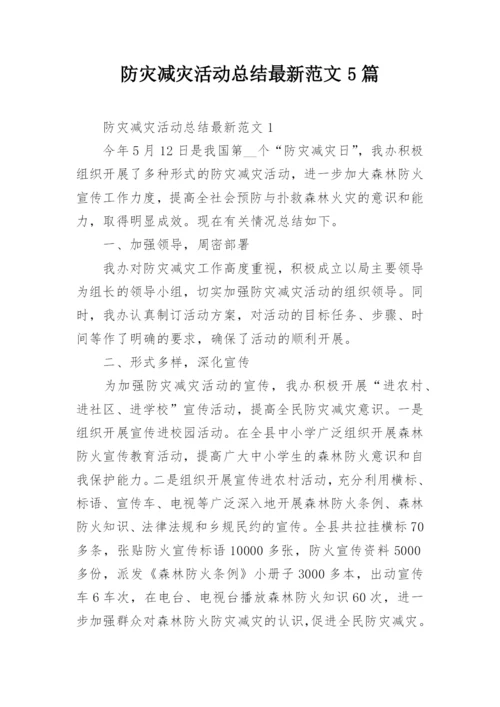 防灾减灾活动总结最新范文 5 篇

防灾减灾活动总结最新范文 1

今年 5 月 12 日是我国第__个“防灾减灾日”，我办积极组织开展了多种形式的防灾减灾活动，进一步加大森林防火宣传工作力度，提高全社会预防与扑救森林火灾的意识和能力，取得明显成效。现在有关情况总结如下。

一、加强领导，周密部署

我办对防灾减灾工作高度重视，积极成立以局主要领导为组长的领导小组，切实加强防灾减灾活动的组织领导。同时，我办认真制订活动方案，对活动的目标任务、步骤、时间等作了明确的要求，确保了活动的顺利开展。

二、形式多样，深化宣传

为加强防灾减灾活动的宣传，我办积极开展“进农村、进社区、进学校”宣传活动，提高全民防灾减灾意识。一是组织开展宣传进校园活动。在全县中小学广泛组织开展森林防火宣传教育活动，提高广大中小学生的森林防火意识和自我保护能力。二是组织开展宣传进农村活动，充分利用横标、标语、宣传车、电视等广泛深入地开展森林防火条例、森林防火知识、法律法规和乡规民约的宣传。全县共拉挂横标 70 多条，张贴防火宣传标语 10000 多张，防火宣传资料 5000 多份，派发《森林防火条例》小册子 3000 多本，出动宣传车 6 车次，在电台、电视台播放森林防火知识 60 次，进一步加强群众对森林防火防灾减灾的认识，促进全民防灾减灾。